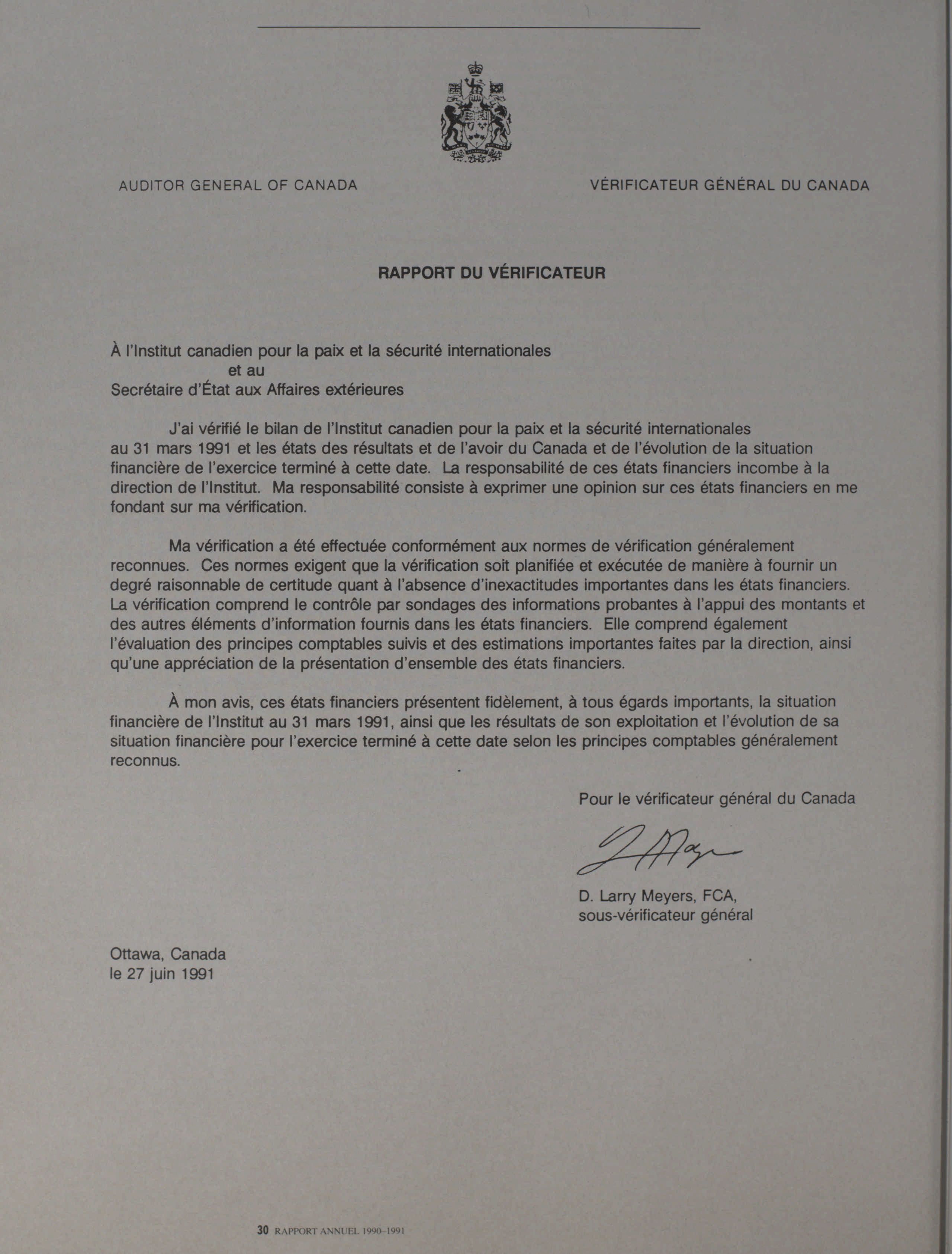 AUDITOR GENERAL OF CANADA

VÉRIFICATEUR GÉNÉRAL DU CANADA

RAPPORT DU VÉRIFICATEUR

À l'Institut canadien pour la paix et la sécurité internationales
et au
Secrétaire d'État aux Affaires extérieures

J'ai vérifié le bilan de l'Institut canadien pour la paix et la sécurité internationales au 31 mars 1991 et les états des résultats et de l'avoir du Canada et de l'évolution de la situation financière de l'exercice terminé à cette date. La responsabilité de ces états financiers incombe à la direction de l'Institut. Ma responsabilité consiste à exprimer une opinion sur ces états financiers en me fondant sur ma vérification.

Ma vérification a été effectuée conformément aux normes de vérification généralement reconnues. Ces normes exigent que la vérification soit planifiée et exécutée de manière à fournir un degré raisonnable de certitude quant à l'absence d'inexactitudes importantes dans les états financiers. La vérification comprend le contrôle par sondages des informations probantes à l'appui des montants et des autres éléments d'information fournis dans les états financiers. Elle comprend également l'évaluation des principes comptables suivis et des estimations importantes faites par la direction, ainsi qu'une appréciation de la présentation d'ensemble des états financiers.

À mon avis, ces états financiers présentent fidèlement, à tous égards importants, la situation financière de l'Institut au 31 mars 1991, ainsi que les résultats de son exploitation et l'évolution de sa situation financière pour l'exercice terminé à cette date selon les principes comptables généralement reconnus.

Pour le vérificateur général du Canada

D. Larry Meyers, FCA,
sous-vérificateur général

Ottawa, Canada
le 27 juin 1991

30 RAPPORT ANNUEL 1990-1991